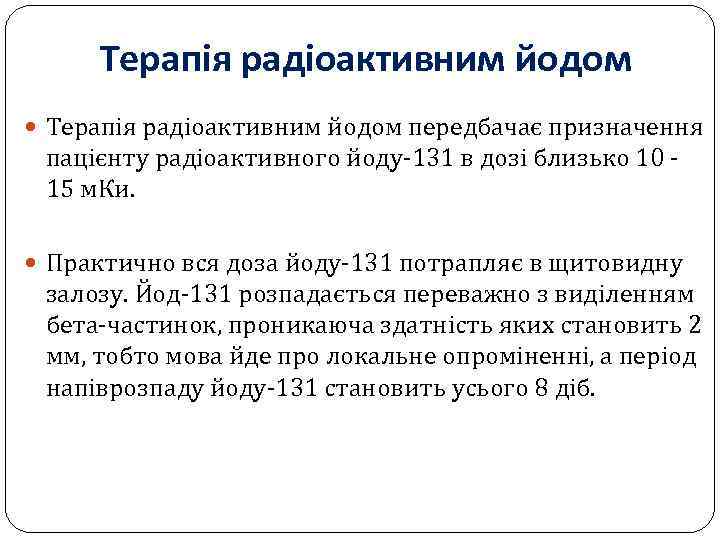 Терапія радіоактивним йодом

• Терапія радіоактивним йодом передбачає призначення пацієнту радіоактивного йоду-131 в дозі близько 10 - 15 мКи.

• Практично вся доза йоду-131 потрапляє в щитовидну залозу. Йод-131 розпадається переважно з виділенням бета-частинок, проникаюча здатність яких становить 2 мм, тобто мова йде про локальне опроміненні, а період напіврозпаду йоду-131 становить усього 8 діб.